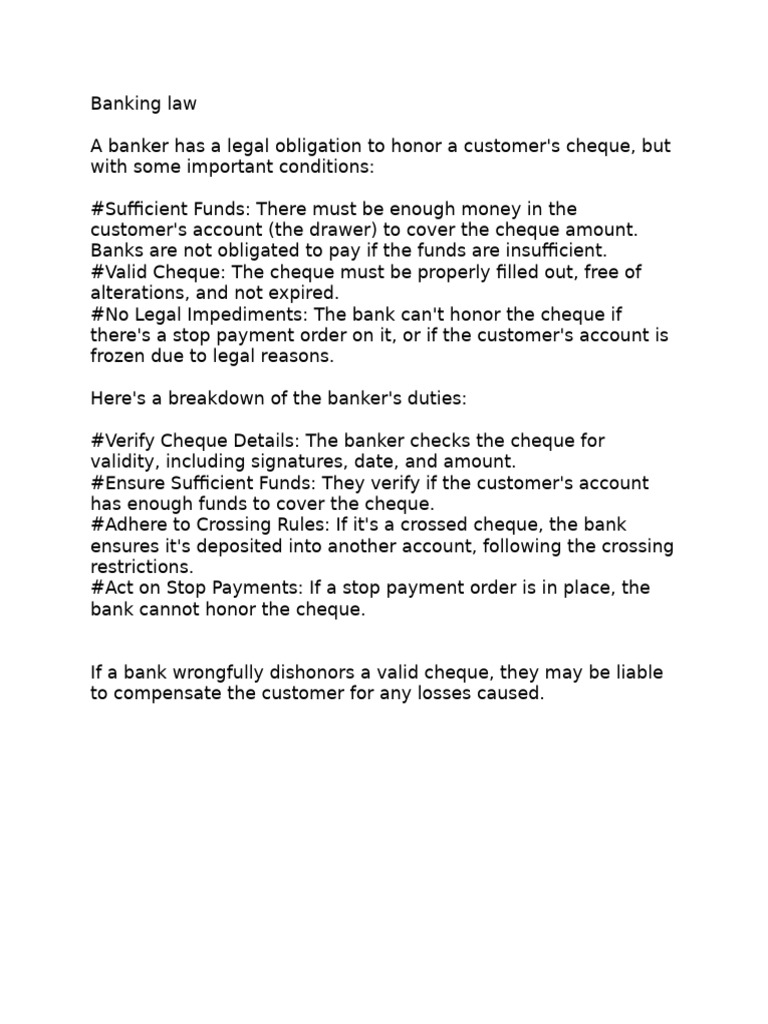 Banking law

A banker has a legal obligation to honor a customer's cheque, but with some important conditions:

#Sufficient Funds: There must be enough money in the customer's account (the drawer) to cover the cheque amount. Banks are not obligated to pay if the funds are insufficient.
#Valid Cheque: The cheque must be properly filled out, free of alterations, and not expired.
#No Legal Impediments: The bank can't honor the cheque if there's a stop payment order on it, or if the customer's account is frozen due to legal reasons.

Here's a breakdown of the banker's duties:

#Verify Cheque Details: The banker checks the cheque for validity, including signatures, date, and amount.
#Ensure Sufficient Funds: They verify if the customer's account has enough funds to cover the cheque.
#Adhere to Crossing Rules: If it's a crossed cheque, the bank ensures it's deposited into another account, following the crossing restrictions.
#Act on Stop Payments: If a stop payment order is in place, the bank cannot honor the cheque.

If a bank wrongfully dishonors a valid cheque, they may be liable to compensate the customer for any losses caused.